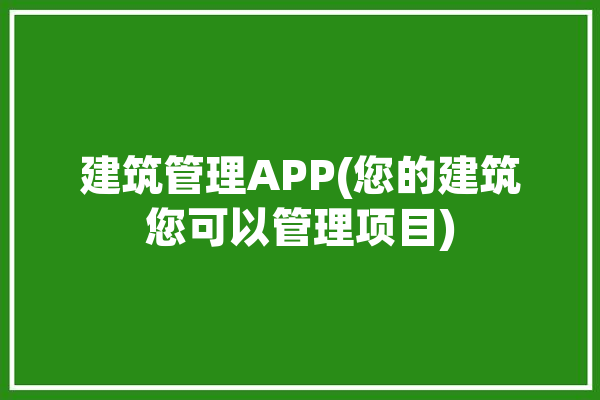 建筑管理APP(您的建筑您可以管理项目)